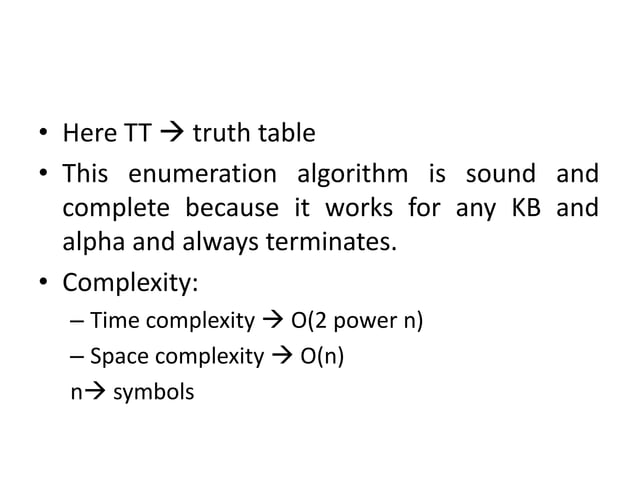 • Here TT → truth table

• This enumeration algorithm is sound and complete because it works for any KB and alpha and always terminates.

• Complexity:

– Time complexity → O(2 power n)

– Space complexity → O(n)

n→ symbols